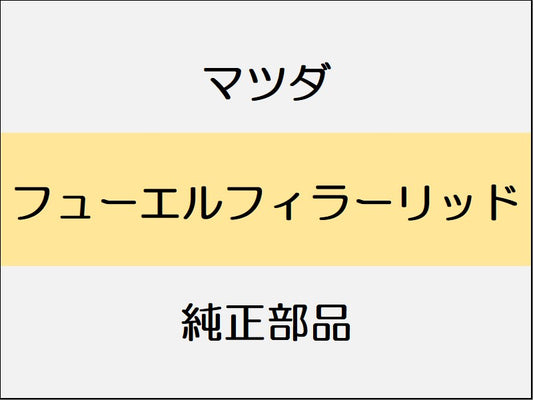 マツダ

フューエルフィラーリッド

純正部品